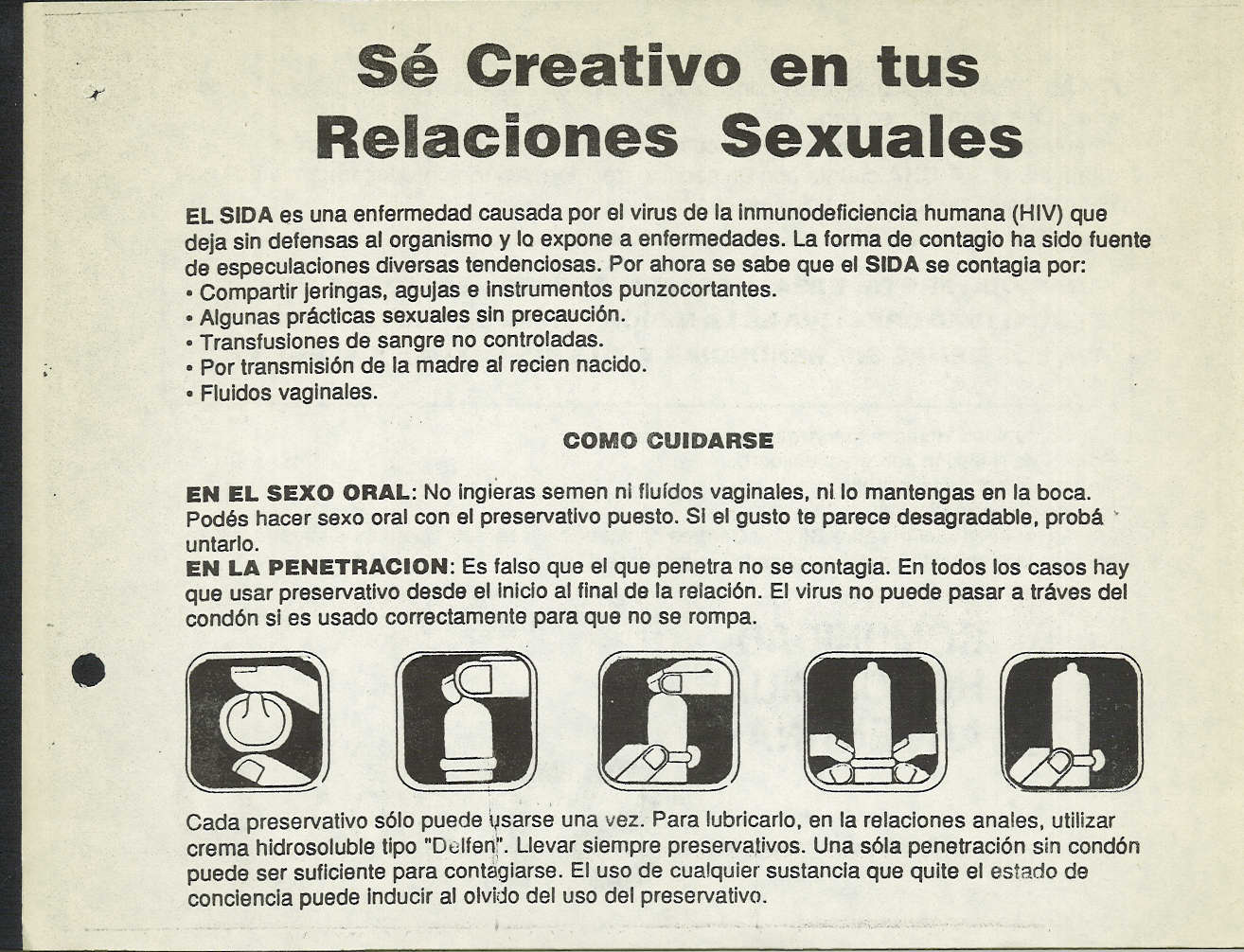 Sé Creativo en tus Relaciones Sexuales

EL SIDA es una enfermedad causada por el virus de la inmunodeficiencia humana (HIV) que deja sin defensas al organismo y lo expone a enfermedades. La forma de contagio ha sido fuente de especulaciones diversas tendenciosas. Por ahora se sabe que el SIDA se contagia por:
• Compartir jeringas, agujas e instrumentos punzocortantes.
• Algunas prácticas sexuales sin precaución.
• Transfusiones de sangre no controladas.
• Por transmisión de la madre al recien nacido.
• Fluidos vaginales.

COMO CUIDARSE

EN EL SEXO ORAL: No ingieras semen ni fluídos vaginales, ni lo mantengas en la boca. Podés hacer sexo oral con el preservativo puesto. Si el gusto te parece desagradable, probá untarlo.
EN LA PENETRACION: Es falso que el que penetra no se contagia. En todos los casos hay que usar preservativo desde el inicio al final de la relación. El virus no puede pasar a tráves del condón si es usado correctamente para que no se rompa.

Cada preservativo sólo puede usarse una vez. Para lubricarlo, en la relaciones anales, utilizar crema hidrosoluble tipo "Delfen". Llevar siempre preservativos. Una sóla penetración sin condón puede ser suficiente para contagiarse. El uso de cualquier sustancia que quite el estado de conciencia puede inducir al olvido del uso del preservativo.